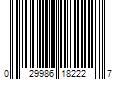 0 29986 18222 7